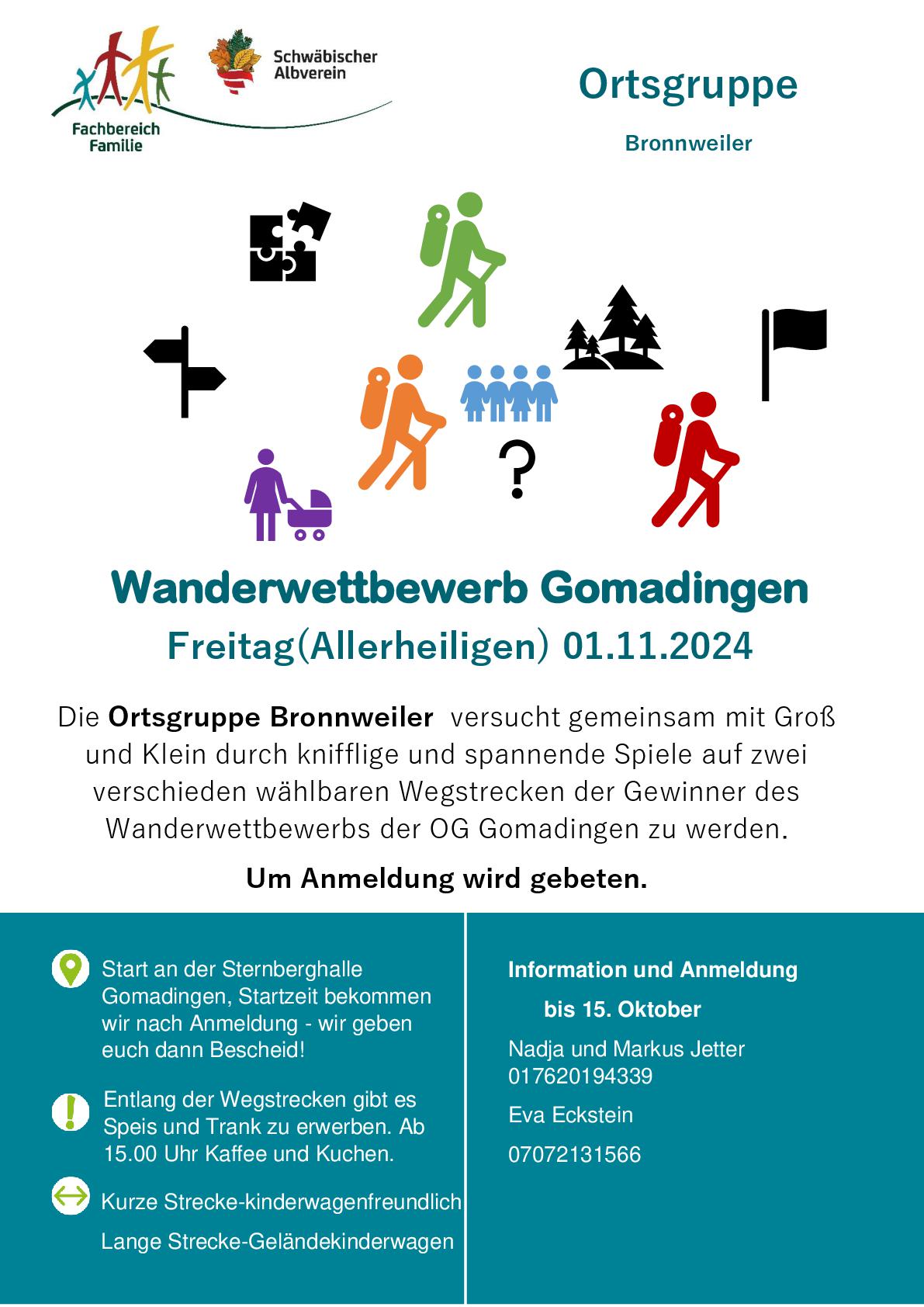 Fachbereich Familie

Schwäbischer Albverein

Ortsgruppe

Bronnweiler

?

Wanderwettbewerb Gomadingen

Freitag(Allerheiligen) 01.11.2024

Die Ortsgruppe Bronnweiler versucht gemeinsam mit Groß und Klein durch knifflige und spannende Spiele auf zwei verschieden wählbaren Wegstrecken der Gewinner des Wanderwettbewerbs der OG Gomadingen zu werden.

Um Anmeldung wird gebeten.

Start an der Sternberghalle Gomadingen, Startzeit bekommen wir nach Anmeldung - wir geben euch dann Bescheid!

Entlang der Wegstrecken gibt es Speis und Trank zu erwerben. Ab 15.00 Uhr Kaffee und Kuchen.

Kurze Strecke-kinderwagenfreundlich

Lange Strecke-Geländekinderwagen

Information und Anmeldung

bis 15. Oktober

Nadja und Markus Jetter
017620194339

Eva Eckstein

07072131566